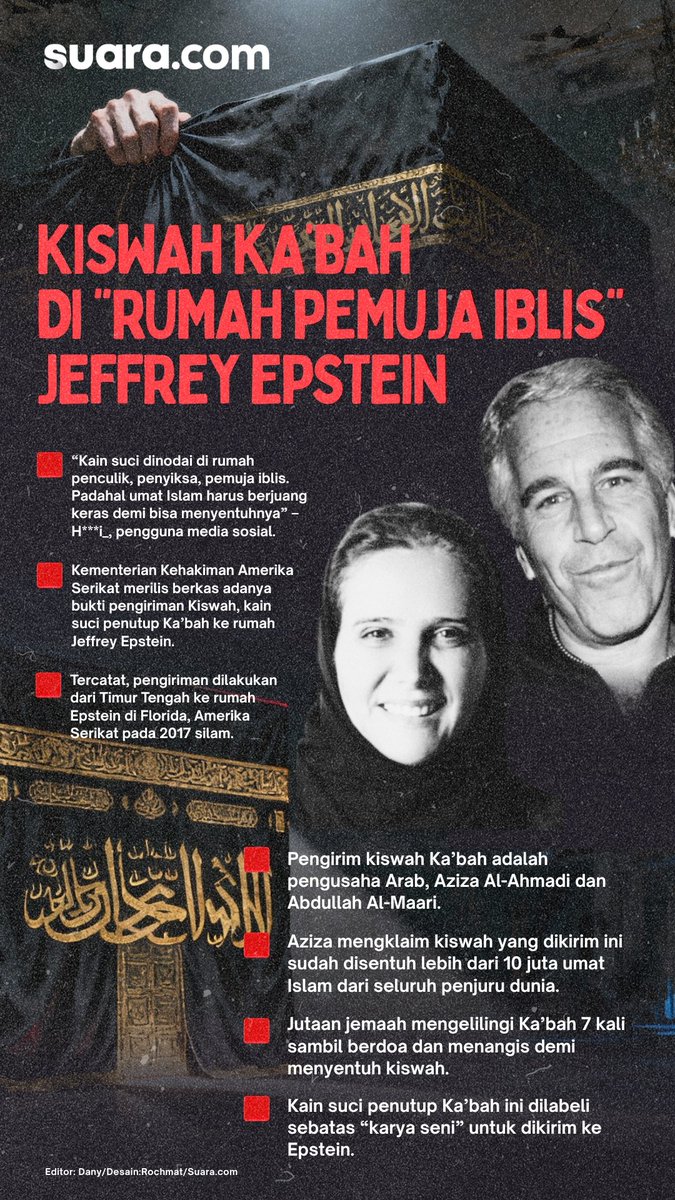 suara.com

KISWAH KA'BAH DI "RUMAH PEMUJA IBLIS" JEFFREY EPSTEIN

"Kain suci dinodai di rumah penculik, penyiksa, pemuja iblis. Padahal umat Islam harus berjuang keras demi bisa menyentuhnya" – H***i_, pengguna media sosial.

Kementerian Kehakiman Amerika Serikat merilis berkas adanya bukti pengiriman Kiswah, kain suci penutup Ka'bah ke rumah Jeffrey Epstein.

Tercatat, pengiriman dilakukan dari Timur Tengah ke rumah Epstein di Florida, Amerika Serikat pada 2017 silam.

Pengirim kiswah Ka'bah adalah pengusaha Arab, Aziza Al-Ahmadi dan Abdullah Al-Maari.

Aziza mengklaim kiswah yang dikirim ini sudah disentuh lebih dari 10 juta umat Islam dari seluruh penjuru dunia.

Jutaan jemaah mengelilingi Ka'bah 7 kali sambil berdoa dan menangis demi menyentuh kiswah.

Kain suci penutup Ka'bah ini dilabeli sebatas "karya seni" untuk dikirim ke Epstein.

Editor: Dany/Desain:Rochmat/Suara.com